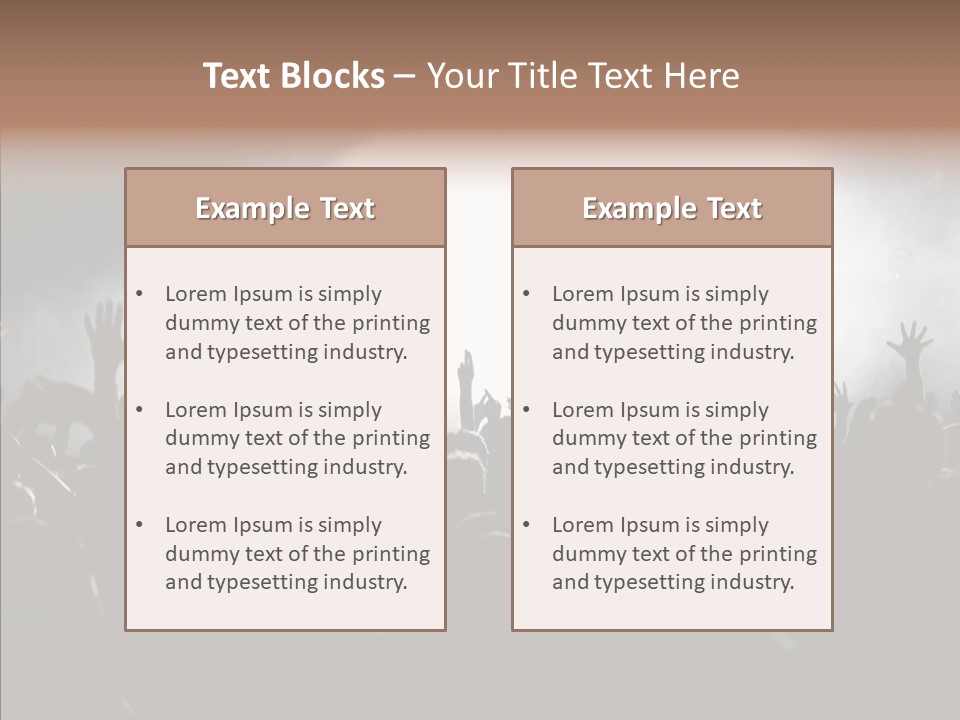 Text Blocks – Your Title Text Here

Example Text

• Lorem Ipsum is simply dummy text of the printing and typesetting industry.
• Lorem Ipsum is simply dummy text of the printing and typesetting industry.
• Lorem Ipsum is simply dummy text of the printing and typesetting industry.

Example Text

• Lorem Ipsum is simply dummy text of the printing and typesetting industry.
• Lorem Ipsum is simply dummy text of the printing and typesetting industry.
• Lorem Ipsum is simply dummy text of the printing and typesetting industry.